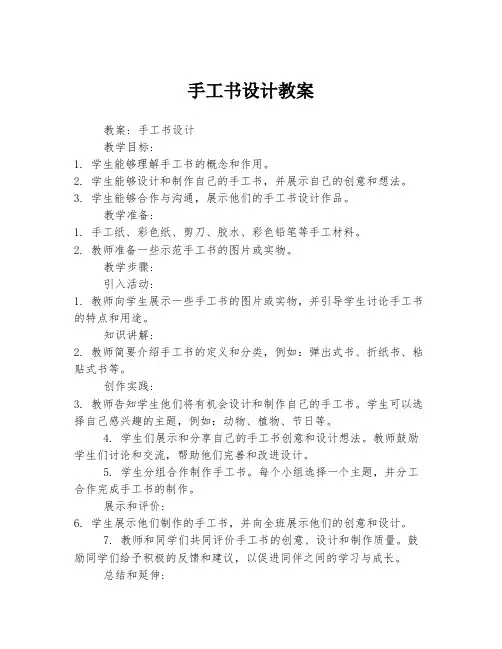 手工书设计教案

教案：手工书设计

教学目标：

1. 学生能够理解手工书的概念和作用。

2. 学生能够设计和制作自己的手工书，并展示自己的创意和想法。

3. 学生能够合作与沟通，展示他们的手工书设计作品。

教学准备：

1. 手工纸、彩色纸、剪刀、胶水、彩色铅笔等手工材料。

2. 教师准备一些示范手工书的图片或实物。

教学步骤：

引入活动：

1. 教师向学生展示一些手工书的图片或实物，并引导学生讨论手工书的特点和用途。

知识讲解：

2. 教师简要介绍手工书的定义和分类，例如：弹出式书、折纸书、粘贴式书等。

创作实践：

3. 教师告知学生他们将有机会设计和制作自己的手工书。学生可以选择自己感兴趣的主题，例如：动物、植物、节日等。

4. 学生们展示和分享自己的手工书创意和设计想法。教师鼓励学生们讨论和交流，帮助他们完善和改进设计。

5. 学生分组合作制作手工书。每个小组选择一个主题，并分工合作完成手工书的制作。

展示和评价：

6. 学生展示他们制作的手工书，并向全班展示他们的创意和设计。

7. 教师和同学们共同评价手工书的创意、设计和制作质量。鼓励同学们给予积极的反馈和建议，以促进同伴之间的学习与成长。

总结和延伸：